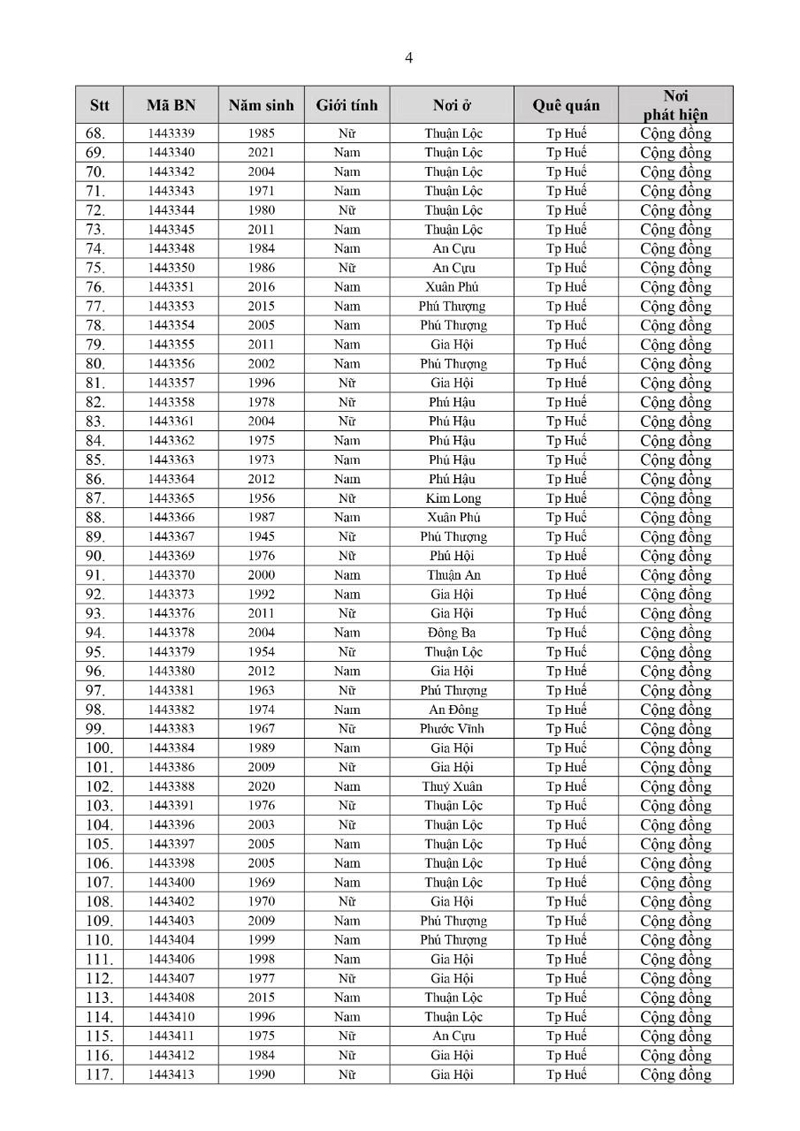 4

| Stt | Mã BN | Năm sinh | Giới tính | Nơi ở | Quê quán | Nơi phát hiện |
|---|---|---|---|---|---|---|
| 68. | 1443339 | 1985 | Nữ | Thuận Lộc | Tp Huế | Cộng đồng |
| 69. | 1443340 | 2021 | Nam | Thuận Lộc | Tp Huế | Cộng đồng |
| 70. | 1443342 | 2004 | Nam | Thuận Lộc | Tp Huế | Cộng đồng |
| 71. | 1443343 | 1971 | Nam | Thuận Lộc | Tp Huế | Cộng đồng |
| 72. | 1443344 | 1980 | Nữ | Thuận Lộc | Tp Huế | Cộng đồng |
| 73. | 1443345 | 2011 | Nam | Thuận Lộc | Tp Huế | Cộng đồng |
| 74. | 1443348 | 1984 | Nam | An Cựu | Tp Huế | Cộng đồng |
| 75. | 1443350 | 1986 | Nữ | An Cựu | Tp Huế | Cộng đồng |
| 76. | 1443351 | 2016 | Nam | Xuân Phú | Tp Huế | Cộng đồng |
| 77. | 1443353 | 2015 | Nam | Phú Thượng | Tp Huế | Cộng đồng |
| 78. | 1443354 | 2005 | Nam | Phú Thượng | Tp Huế | Cộng đồng |
| 79. | 1443355 | 2011 | Nam | Gia Hội | Tp Huế | Cộng đồng |
| 80. | 1443356 | 2002 | Nam | Phú Thượng | Tp Huế | Cộng đồng |
| 81. | 1443357 | 1996 | Nữ | Gia Hội | Tp Huế | Cộng đồng |
| 82. | 1443358 | 1978 | Nữ | Phú Hậu | Tp Huế | Cộng đồng |
| 83. | 1443361 | 2004 | Nữ | Phú Hậu | Tp Huế | Cộng đồng |
| 84. | 1443362 | 1975 | Nam | Phú Hậu | Tp Huế | Cộng đồng |
| 85. | 1443363 | 1973 | Nam | Phú Hậu | Tp Huế | Cộng đồng |
| 86. | 1443364 | 2012 | Nam | Phú Hậu | Tp Huế | Cộng đồng |
| 87. | 1443365 | 1956 | Nữ | Kim Long | Tp Huế | Cộng đồng |
| 88. | 1443366 | 1987 | Nam | Xuân Phú | Tp Huế | Cộng đồng |
| 89. | 1443367 | 1945 | Nữ | Phú Thượng | Tp Huế | Cộng đồng |
| 90. | 1443369 | 1976 | Nữ | Phú Hội | Tp Huế | Cộng đồng |
| 91. | 1443370 | 2000 | Nam | Thuận An | Tp Huế | Cộng đồng |
| 92. | 1443373 | 1992 | Nam | Gia Hội | Tp Huế | Cộng đồng |
| 93. | 1443376 | 2011 | Nữ | Gia Hội | Tp Huế | Cộng đồng |
| 94. | 1443378 | 2004 | Nam | Đông Ba | Tp Huế | Cộng đồng |
| 95. | 1443379 | 1954 | Nữ | Thuận Lộc | Tp Huế | Cộng đồng |
| 96. | 1443380 | 2012 | Nam | Gia Hội | Tp Huế | Cộng đồng |
| 97. | 1443381 | 1963 | Nữ | Phú Thượng | Tp Huế | Cộng đồng |
| 98. | 1443382 | 1974 | Nam | An Đông | Tp Huế | Cộng đồng |
| 99. | 1443383 | 1967 | Nữ | Phước Vĩnh | Tp Huế | Cộng đồng |
| 100. | 1443384 | 1989 | Nam | Gia Hội | Tp Huế | Cộng đồng |
| 101. | 1443386 | 2009 | Nữ | Gia Hội | Tp Huế | Cộng đồng |
| 102. | 1443388 | 2020 | Nam | Thuỷ Xuân | Tp Huế | Cộng đồng |
| 103. | 1443391 | 1976 | Nữ | Thuận Lộc | Tp Huế | Cộng đồng |
| 104. | 1443396 | 2003 | Nữ | Thuận Lộc | Tp Huế | Cộng đồng |
| 105. | 1443397 | 2005 | Nam | Thuận Lộc | Tp Huế | Cộng đồng |
| 106. | 1443398 | 2005 | Nam | Thuận Lộc | Tp Huế | Cộng đồng |
| 107. | 1443400 | 1969 | Nam | Thuận Lộc | Tp Huế | Cộng đồng |
| 108. | 1443402 | 1970 | Nữ | Gia Hội | Tp Huế | Cộng đồng |
| 109. | 1443403 | 2009 | Nam | Phú Thượng | Tp Huế | Cộng đồng |
| 110. | 1443404 | 1999 | Nam | Phú Thượng | Tp Huế | Cộng đồng |
| 111. | 1443406 | 1998 | Nam | Gia Hội | Tp Huế | Cộng đồng |
| 112. | 1443407 | 1977 | Nữ | Gia Hội | Tp Huế | Cộng đồng |
| 113. | 1443408 | 2015 | Nam | Thuận Lộc | Tp Huế | Cộng đồng |
| 114. | 1443410 | 1996 | Nam | Thuận Lộc | Tp Huế | Cộng đồng |
| 115. | 1443411 | 1975 | Nữ | An Cựu | Tp Huế | Cộng đồng |
| 116. | 1443412 | 1984 | Nữ | Gia Hội | Tp Huế | Cộng đồng |
| 117. | 1443413 | 1990 | Nữ | Gia Hội | Tp Huế | Cộng đồng |